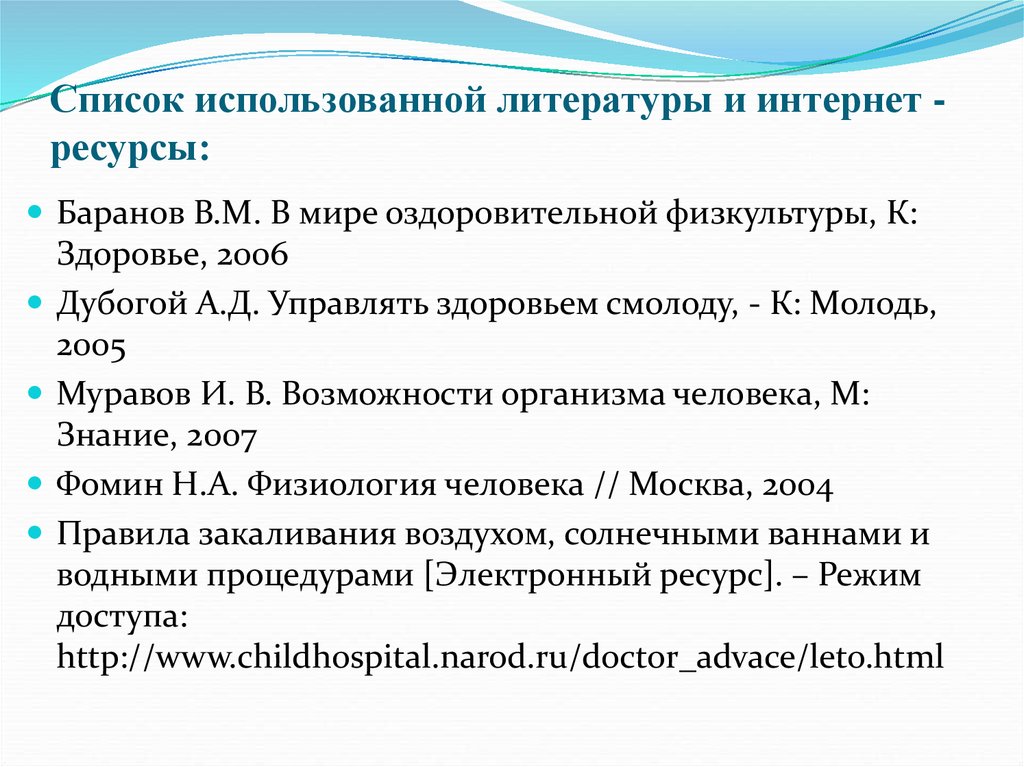 Список использованной литературы и интернет - ресурсы:

Баранов В.М. В мире оздоровительной физкультуры, К: Здоровье, 2006

Дубогой А.Д. Управлять здоровьем смолоду, - К: Молодь, 2005

Муравов И. В. Возможности организма человека, М: Знание, 2007

Фомин Н.А. Физиология человека // Москва, 2004

Правила закаливания воздухом, солнечными ваннами и водными процедурами [Электронный ресурс]. – Режим доступа: http://www.childhospital.narod.ru/doctor_advace/leto.html